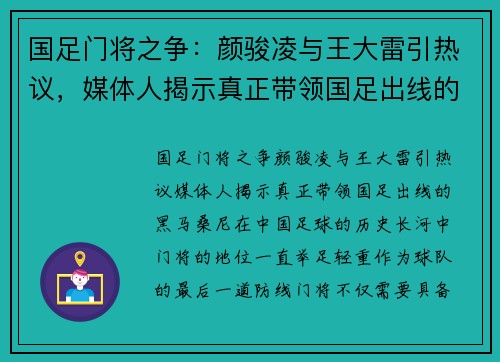 国足门将之争：颜骏凌与王大雷引热议，媒体人揭示真正带领国足出线的

国足门将之争颜骏凌与王大雷引热议媒体人揭示真正带领国足出线的黑马桑尼在中国足球的历史长河中门将的地位一直举足轻重作为球队的最后一道防线门将不仅需要具备